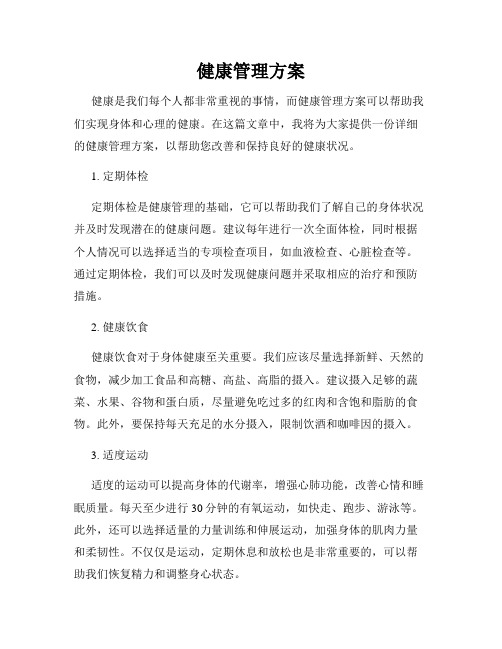 健康管理方案

健康是我们每个人都非常重视的事情，而健康管理方案可以帮助我们实现身体和心理的健康。在这篇文章中，我将为大家提供一份详细的健康管理方案，以帮助您改善和保持良好的健康状况。

1. 定期体检

定期体检是健康管理的基础，它可以帮助我们了解自己的身体状况并及时发现潜在的健康问题。建议每年进行一次全面体检，同时根据个人情况可以选择适当的专项检查项目，如血液检查、心脏检查等。通过定期体检，我们可以及时发现健康问题并采取相应的治疗和预防措施。

2. 健康饮食

健康饮食对于身体健康至关重要。我们应该尽量选择新鲜、天然的食物，减少加工食品和高糖、高盐、高脂的摄入。建议摄入足够的蔬菜、水果、谷物和蛋白质，尽量避免吃过多的红肉和含饱和脂肪的食物。此外，要保持每天充足的水分摄入，限制饮酒和咖啡因的摄入。

3. 适度运动

适度的运动可以提高身体的代谢率，增强心肺功能，改善心情和睡眠质量。每天至少进行 30 分钟的有氧运动，如快走、跑步、游泳等。此外，还可以选择适量的力量训练和伸展运动，加强身体的肌肉力量和柔韧性。不仅仅是运动，定期休息和放松也是非常重要的，可以帮助我们恢复精力和调整身心状态。